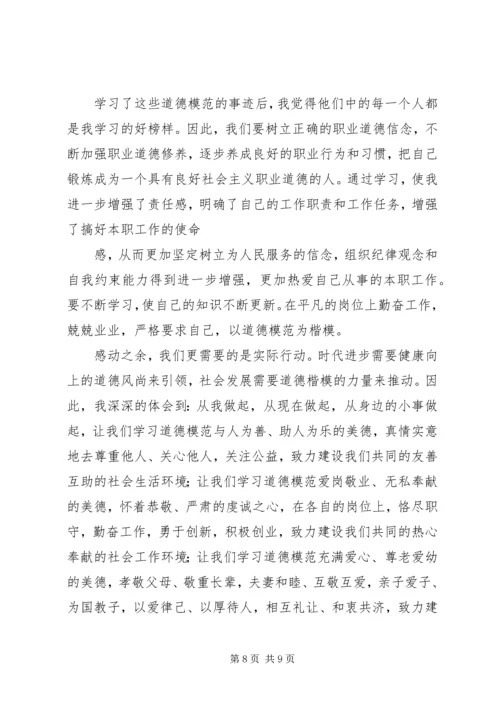 学习了这些道德模范的事迹后，我觉得他们中的每一个人都是我学习的好榜样。因此，我们要树立正确的职业道德信念，不断加强职业道德修养，逐步养成良好的职业行为和习惯，把自己锻炼成为一个具有良好社会主义职业道德的人。通过学习，使我进一步增强了责任感，明确了自己的工作职责和工作任务，增强了搞好本职工作的使命

感，从而更加坚定树立为人民服务的信念，组织纪律观念和自我约束能力得到进一步增强，更加热爱自己从事的本职工作。要不断学习，使自己的知识不断更新。在平凡的岗位上勤奋工作，兢兢业业，严格要求自己，以道德模范为楷模。

感动之余，我们更需要的是实际行动。时代进步需要健康向上的道德风尚来引领，社会发展需要道德楷模的力量来推动。因此，我深深的体会到：从我做起，从现在做起，从身边的小事做起，让我们学习道德模范与人为善、助人为乐的美德，真情实意地去尊重他人、关心他人，关注公益，致力建设我们共同的友善互助的社会生活环境；让我们学习道德模范爱岗敬业、无私奉献的美德，怀着恭敬、严肃的虔诚之心，在各自的岗位上，恪尽职守，勤奋工作，勇于创新，积极创业，致力建设我们共同的热心奉献的社会工作环境；让我们学习道德模范充满爱心、尊老爱幼的美德，孝敬父母、敬重长辈，夫妻和睦、互敬互爱，亲子爱子、为国教子，以爱律己、以厚待人，相互礼让、和衷共济，致力建

第 8 页 共 9 页